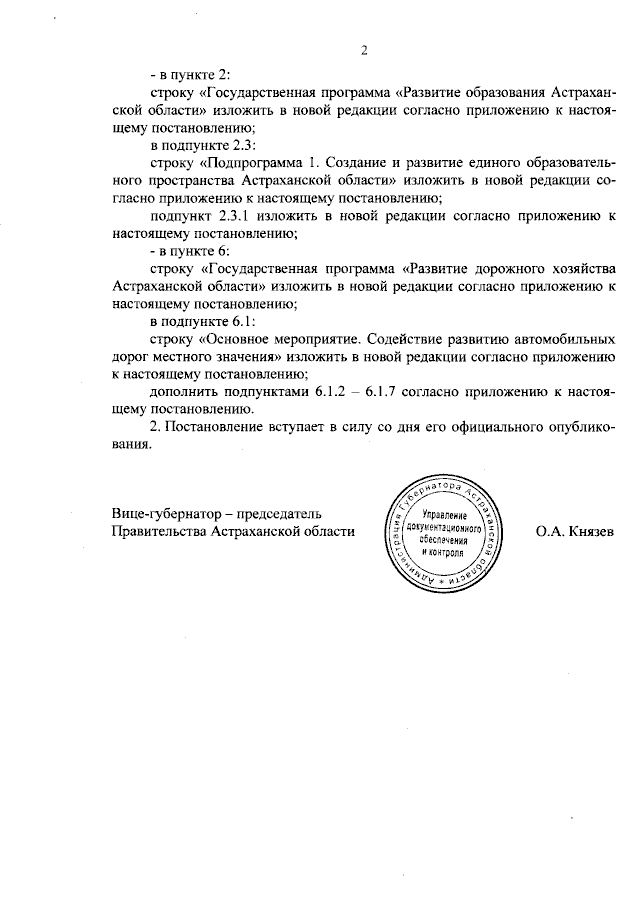 2

- в пункте 2:

строку «Государственная программа «Развитие образования Астраханской области» изложить в новой редакции согласно приложению к настоящему постановлению;

в подпункте 2.3:

строку «Подпрограмма 1. Создание и развитие единого образовательного пространства Астраханской области» изложить в новой редакции согласно приложению к настоящему постановлению;

подпункт 2.3.1 изложить в новой редакции согласно приложению к настоящему постановлению;

- в пункте 6:

строку «Государственная программа «Развитие дорожного хозяйства Астраханской области» изложить в новой редакции согласно приложению к настоящему постановлению;

в подпункте 6.1:

строку «Основное мероприятие. Содействие развитию автомобильных дорог местного значения» изложить в новой редакции согласно приложению к настоящему постановлению;

дополнить подпунктами 6.1.2 – 6.1.7 согласно приложению к настоящему постановлению.

2. Постановление вступает в силу со дня его официального опубликования.

Вице-губернатор – председатель
Правительства Астраханской области

Администрация Губернатора Астраханской области
Управление документационного обеспечения и контроля

О.А. Князев